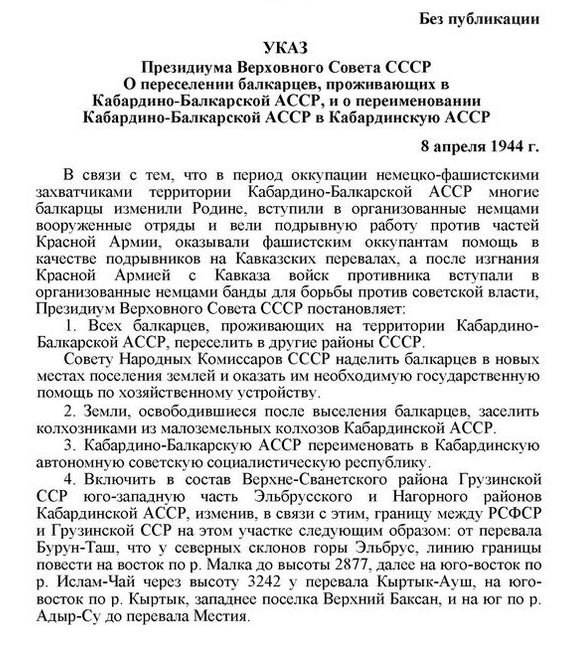 Без публикации

УКАЗ
Президиума Верховного Совета СССР
О переселении балкарцев, проживающих в Кабардино-Балкарской АССР, и о переименовании Кабардино-Балкарской АССР в Кабардинскую АССР

8 апреля 1944 г.

В связи с тем, что в период оккупации немецко-фашистскими захватчиками территории Кабардино-Балкарской АССР многие балкарцы изменили Родине, вступили в организованные немцами вооруженные отряды и вели подрывную работу против частей Красной Армии, оказывали фашистским оккупантам помощь в качестве подрывников на Кавказских перевалах, а после изгнания Красной Армией с Кавказа войск противника вступали в организованные немцами банды для борьбы против советской власти, Президиум Верховного Совета СССР постановляет:

1. Всех балкарцев, проживающих на территории Кабардино-Балкарской АССР, переселить в другие районы СССР.

Совету Народных Комиссаров СССР наделить балкарцев в новых местах поселения землей и оказать им необходимую государственную помощь по хозяйственному устройству.

2. Земли, освободившиеся после выселения балкарцев, заселить колхозниками из малоземельных колхозов Кабардинской АССР.

3. Кабардино-Балкарскую АССР переименовать в Кабардинскую автономную советскую социалистическую республику.

4. Включить в состав Верхне-Сванетского района Грузинской ССР юго-западную часть Эльбрусского и Нагорного районов Кабардинской АССР, изменив, в связи с этим, границу между РСФСР и Грузинской ССР на этом участке следующим образом: от перевала Бурун-Таш, что у северных склонов горы Эльбрус, линию границы повести на восток по р. Малка до высоты 2877, далее на юго-восток по р. Ислам-Чай через высоту 3242 у перевала Кыртык-Ауш, на юго-восток по р. Кыртык, западнее поселка Верхний Баксан, и на юг по р. Адыр-Су до перевала Местия.